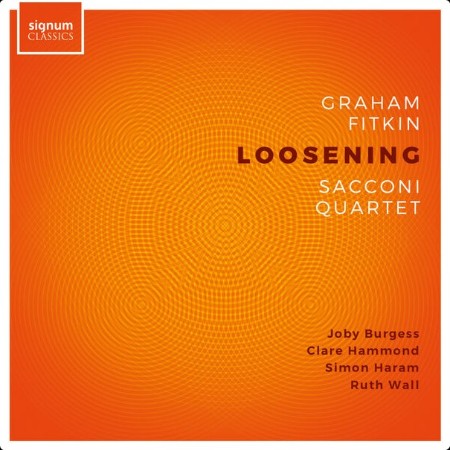 signum
CLASSICS

GRAHAM
FITKIN

LOOSENING

SACCONI
QUARTET

Joby Burgess
Clare Hammond
Simon Haram
Ruth Wall